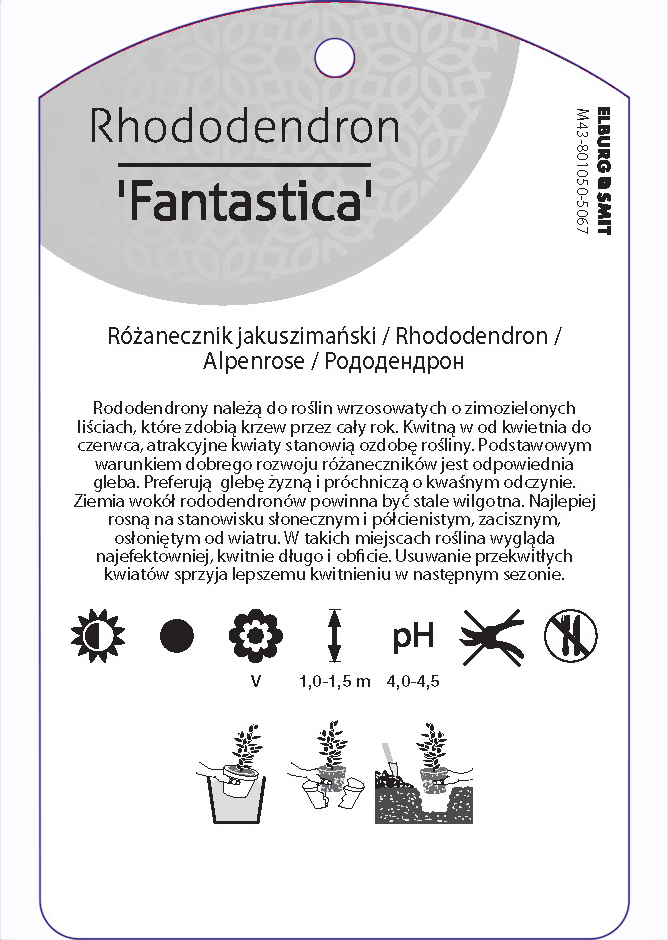 Rhododendron
'Fantastica'

ELBURG SMIT
M43-801050-5067

Różanecznik jakuszimański / Rhododendron / Alpenrose / Рододендрон

Rododendrony należą do roślin wrzosowatych o zimozielonych liściach, które zdobią krzew przez cały rok. Kwitną w od kwietnia do czerwca, atrakcyjne kwiaty stanowią ozdobę rośliny. Podstawowym warunkiem dobrego rozwoju różaneczników jest odpowiednia gleba. Preferują glebę żyzną i próchniczą o kwaśnym odczynie. Ziemia wokół rododendronów powinna być stale wilgotna. Najlepiej rosną na stanowisku słonecznym i półcienistym, zacisznym, osłoniętym od wiatru. W takich miejscach roślina wygląda najefektowniej, kwitnie długo i obficie. Usuwanie przekwitłych kwiatów sprzyja lepszemu kwitnieniu w następnym sezonie.

pH

V
1,0-1,5 m
4,0-4,5